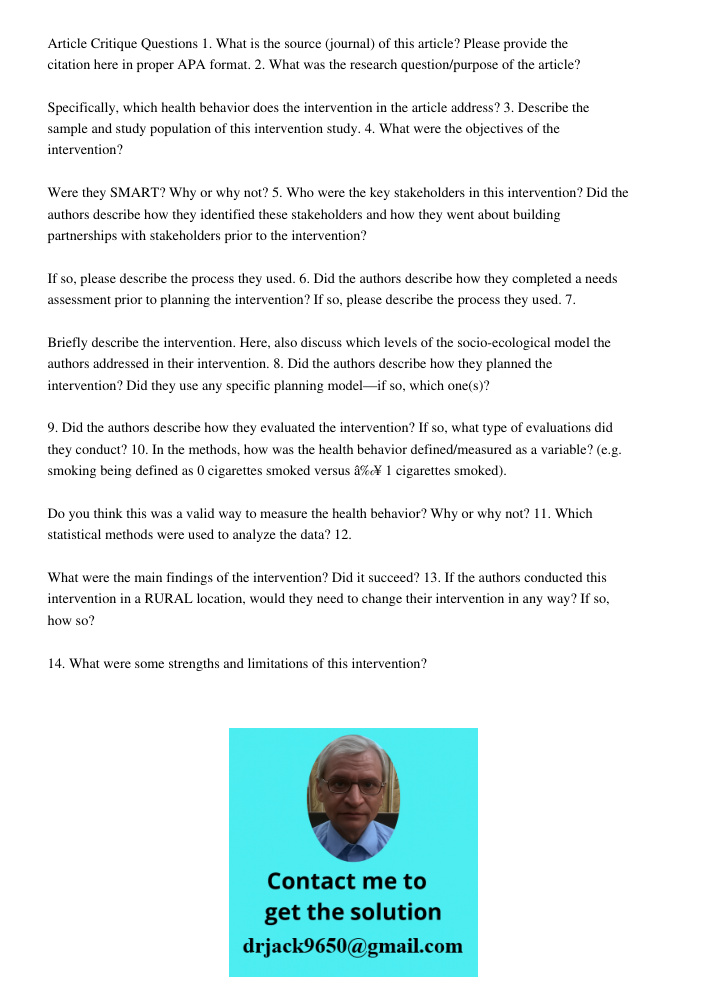 Article Critique Questions 1. What is the source (journal) of this article? Please provide the citation here in proper APA format. 2. What was the research question/purpose of the article?

Specifically, which health behavior does the intervention in the article address? 3. Describe the sample and study population of this intervention study. 4. What were the objectives of the intervention?

Were they SMART? Why or why not? 5. Who were the key stakeholders in this intervention? Did the authors describe how they identified these stakeholders and how they went about building partnerships with stakeholders prior to the intervention?

If so, please describe the process they used. 6. Did the authors describe how they completed a needs assessment prior to planning the intervention? If so, please describe the process they used. 7.

Briefly describe the intervention. Here, also discuss which levels of the socio-ecological model the authors addressed in their intervention. 8. Did the authors describe how they planned the intervention? Did they use any specific planning model—if so, which one(s)?

9. Did the authors describe how they evaluated the intervention? If so, what type of evaluations did they conduct? 10. In the methods, how was the health behavior defined/measured as a variable? (e.g. smoking being defined as 0 cigarettes smoked versus â‰¥ 1 cigarettes smoked).

Do you think this was a valid way to measure the health behavior? Why or why not? 11. Which statistical methods were used to analyze the data? 12.

What were the main findings of the intervention? Did it succeed? 13. If the authors conducted this intervention in a RURAL location, would they need to change their intervention in any way? If so, how so?

14. What were some strengths and limitations of this intervention?

Contact me to get the solution
drjack9650@gmail.com